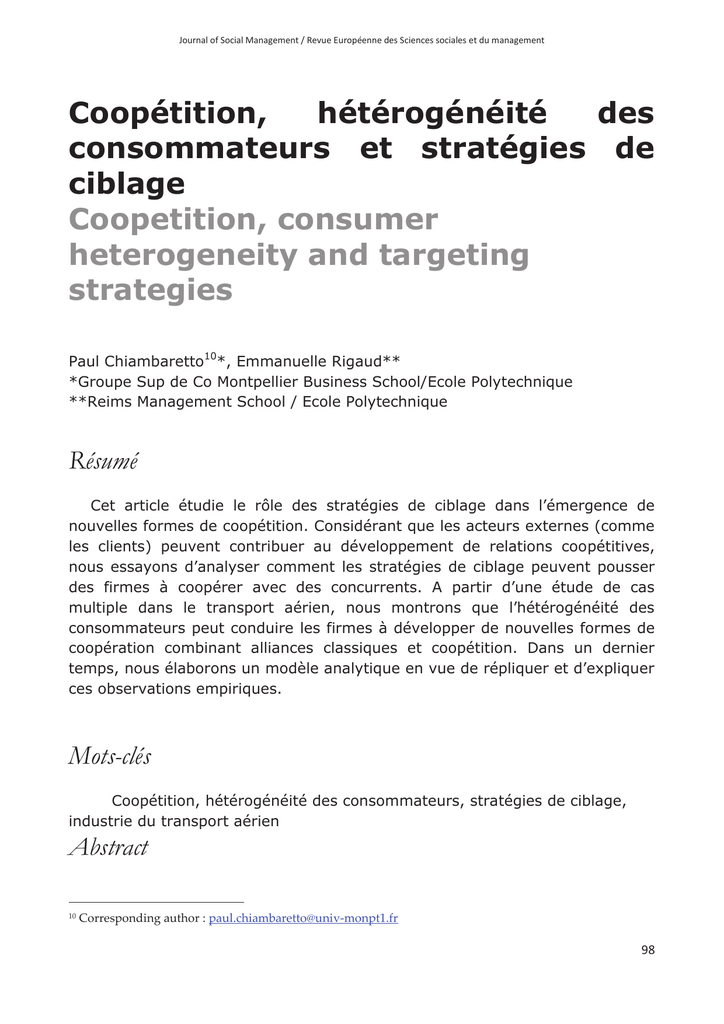 Journal of Social Management / Revue Européenne des Sciences sociales et du management

Coopétition, hétérogénéité des consommateurs et stratégies de ciblage
Coopetition, consumer heterogeneity and targeting strategies

Paul Chiambaretto$^{10}$*, Emmanuelle Rigaud**
*Groupe Sup de Co Montpellier Business School/Ecole Polytechnique
**Reims Management School / Ecole Polytechnique

Résumé

Cet article étudie le rôle des stratégies de ciblage dans l'émergence de nouvelles formes de coopétition. Considérant que les acteurs externes (comme les clients) peuvent contribuer au développement de relations coopétitives, nous essayons d'analyser comment les stratégies de ciblage peuvent pousser des firmes à coopérer avec des concurrents. A partir d'une étude de cas multiple dans le transport aérien, nous montrons que l'hétérogénéité des consommateurs peut conduire les firmes à développer de nouvelles formes de coopération combinant alliances classiques et coopétition. Dans un dernier temps, nous élaborons un modèle analytique en vue de répliquer et d'expliquer ces observations empiriques.

Mots-clés

Coopétition, hétérogénéité des consommateurs, stratégies de ciblage, industrie du transport aérien

Abstract

$^{10}$ Corresponding author : paul.chiambaretto@univ-monpt1.fr

98